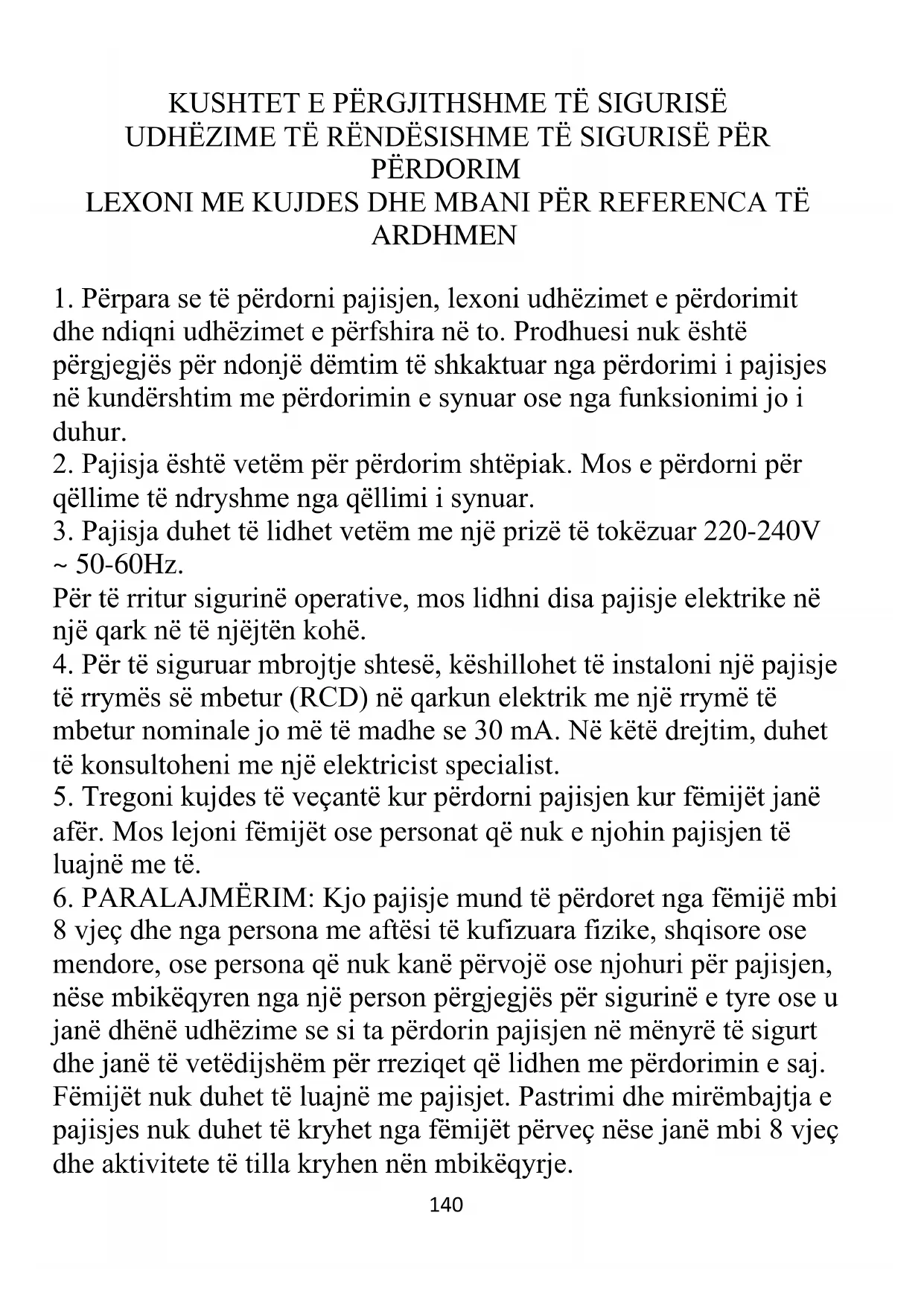 KUSHTET E PËRGJITHSHME TË SIGURISË
UDHËZIME TË RËNDËSISHME TË SIGURISË PËR PËRDORIM
LEXONI ME KUJDES DHE MBANI PËR REFERENCA TË ARDHMEN

1. Përpara se të përdorni pajisjen, lexoni udhëzimet e përdorimit dhe ndiqni udhëzimet e përfshira në to. Prodhuesi nuk është përgjegjës për ndonjë dëmtim të shkaktuar nga përdorimi i pajisjes në kundërshtim me përdorimin e synuar ose nga funksionimi jo i duhur.
2. Pajisja është vetëm për përdorim shtëpiak. Mos e përdorni për qëllime të ndryshme nga qëllimi i synuar.
3. Pajisja duhet të lidhet vetëm me një prizë të tokëzuar 220-240V ~ 50-60Hz.
Për të rritur sigurinë operative, mos lidhni disa pajisje elektrike në një qark në të njëjtën kohë.
4. Për të siguruar mbrojtje shtesë, këshillohet të instaloni një pajisje të rrymës së mbetur (RCD) në qarkun elektrik me një rrymë të mbetur nominale jo më të madhe se 30 mA. Në këtë drejtim, duhet të konsultoheni me një elektricist specialist.
5. Tregoni kujdes të veçantë kur përdorni pajisjen kur fëmijët janë afër. Mos lejoni fëmijët ose personat që nuk e njohin pajisjen të luajnë me të.
6. PARALAJMËRIM: Kjo pajisje mund të përdoret nga fëmijë mbi 8 vjeç dhe nga persona me aftësi të kufizuara fizike, shqisore ose mendore, ose persona që nuk kanë përvojë ose njohuri për pajisjen, nëse mbikëqyren nga një person përgjegjës për sigurinë e tyre ose u janë dhënë udhëzime se si ta përdorin pajisjen në mënyrë të sigurt dhe janë të vetëdijshëm për rreziqet që lidhen me përdorimin e saj. Fëmijët nuk duhet të luajnë me pajisjet. Pastrimi dhe mirëmbajtja e pajisjes nuk duhet të kryhet nga fëmijët përveç nëse janë mbi 8 vjeç dhe aktivitete të tilla kryhen nën mbikëqyrje.

140